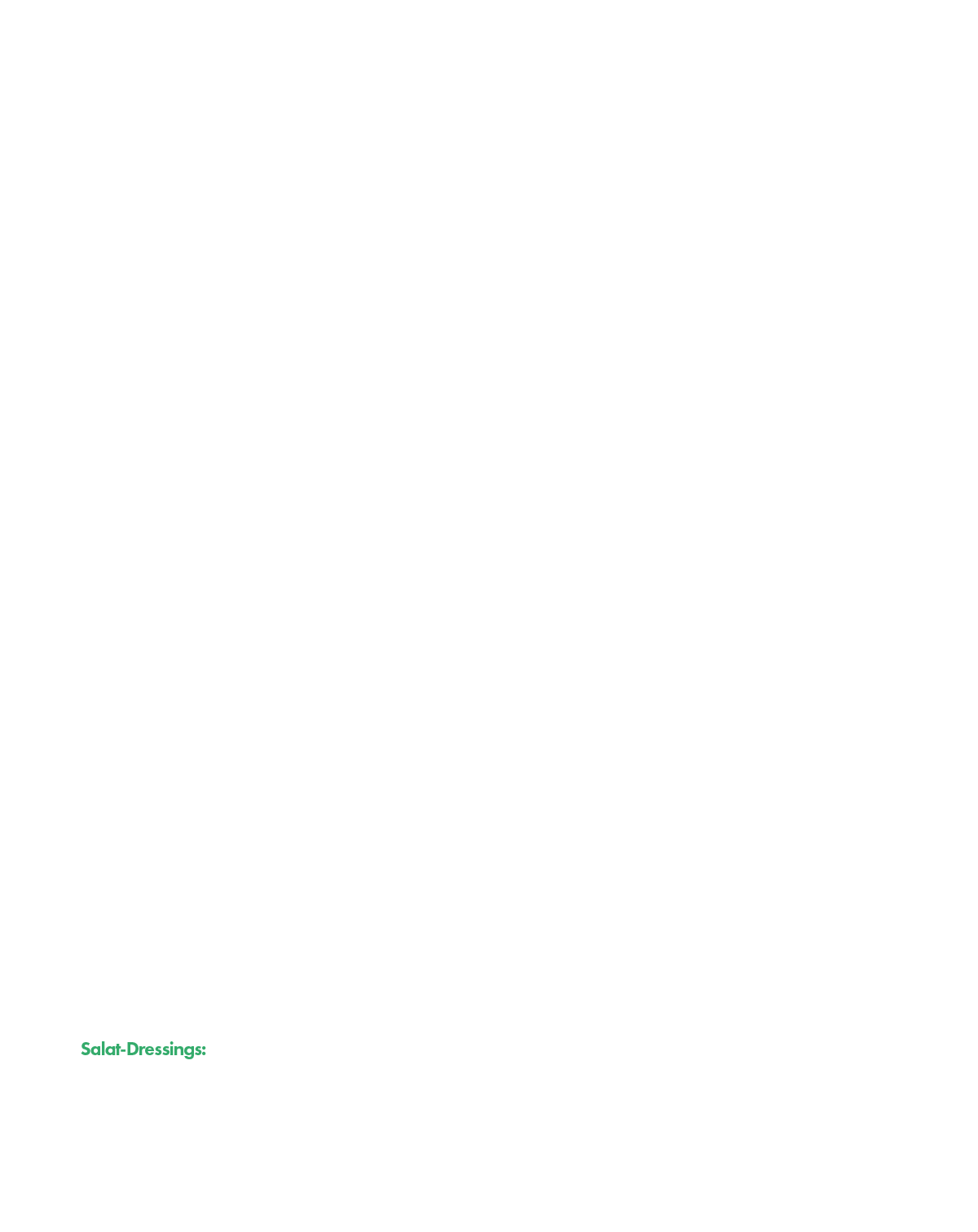 Salat-Dressings: